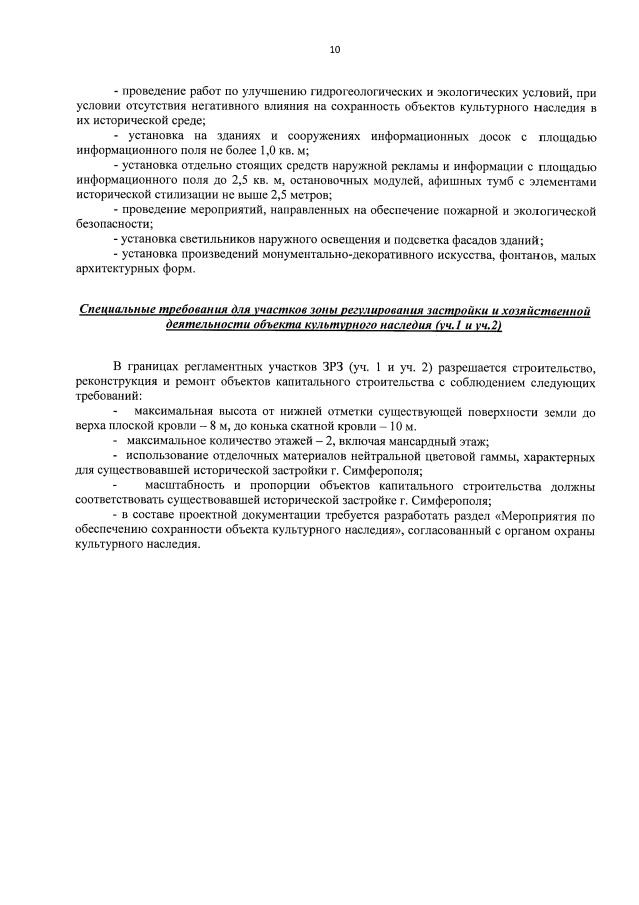 10

- проведение работ по улучшению гидрогеологических и экологических условий, при условии отсутствия негативного влияния на сохранность объектов культурного наследия в их исторической среде;

- установка на зданиях и сооружениях информационных досок с площадью информационного поля не более 1,0 кв. м;

- установка отдельно стоящих средств наружной рекламы и информации с площадью информационного поля до 2,5 кв. м, остановочных модулей, афишных тумб с элементами исторической стилизации не выше 2,5 метров;

- проведение мероприятий, направленных на обеспечение пожарной и экологической безопасности;

- установка светильников наружного освещения и подсветка фасадов зданий;

- установка произведений монументально-декоративного искусства, фонтанов, малых архитектурных форм.

Специальные требования для участков зоны регулирования застройки и хозяйственной деятельности объекта культурного наследия (уч.1 и уч.2)

В границах регламентных участков ЗРЗ (уч. 1 и уч. 2) разрешается строительство, реконструкция и ремонт объектов капитального строительства с соблюдением следующих требований:

- максимальная высота от нижней отметки существующей поверхности земли до верха плоской кровли – 8 м, до конька скатной кровли – 10 м.

- максимальное количество этажей – 2, включая мансардный этаж;

- использование отделочных материалов нейтральной цветовой гаммы, характерных для существовавшей исторической застройки г. Симферополя;

- масштабность и пропорции объектов капитального строительства должны соответствовать существовавшей исторической застройке г. Симферополя;

- в составе проектной документации требуется разработать раздел «Мероприятия по обеспечению сохранности объекта культурного наследия», согласованный с органом охраны культурного наследия.